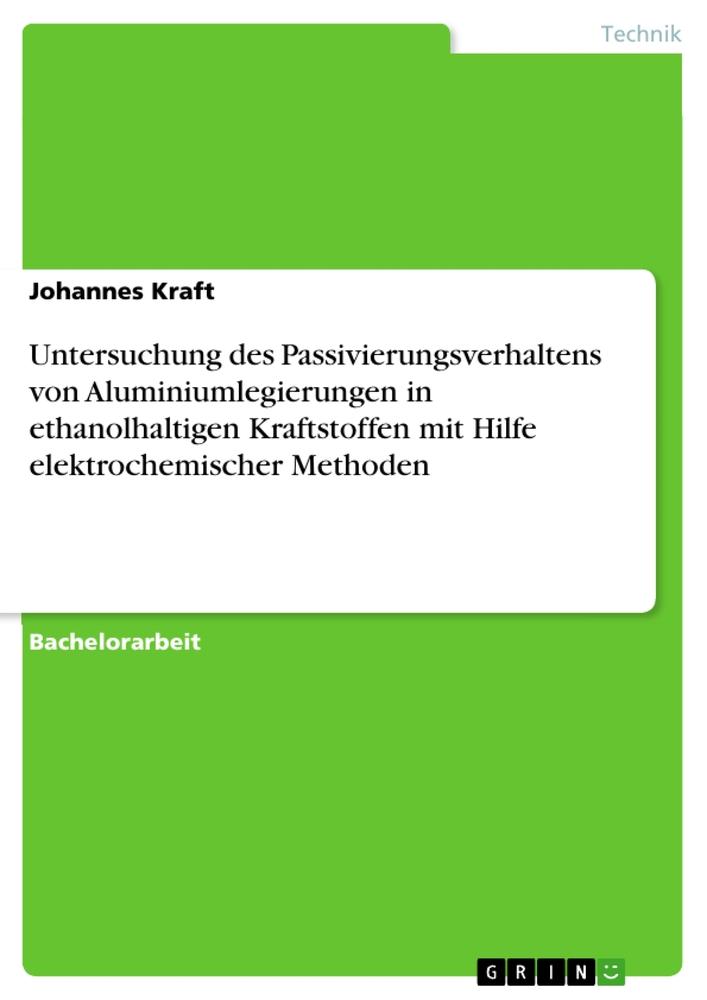 Technik

Johannes Kraft

Untersuchung des Passivierungsverhaltens von Aluminiumlegierungen in ethanolhaltigen Kraftstoffen mit Hilfe elektrochemischer Methoden

Bachelorarbeit

GRIN